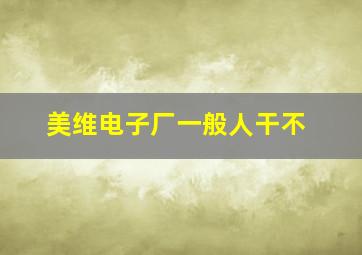 美维电子厂一般人干不